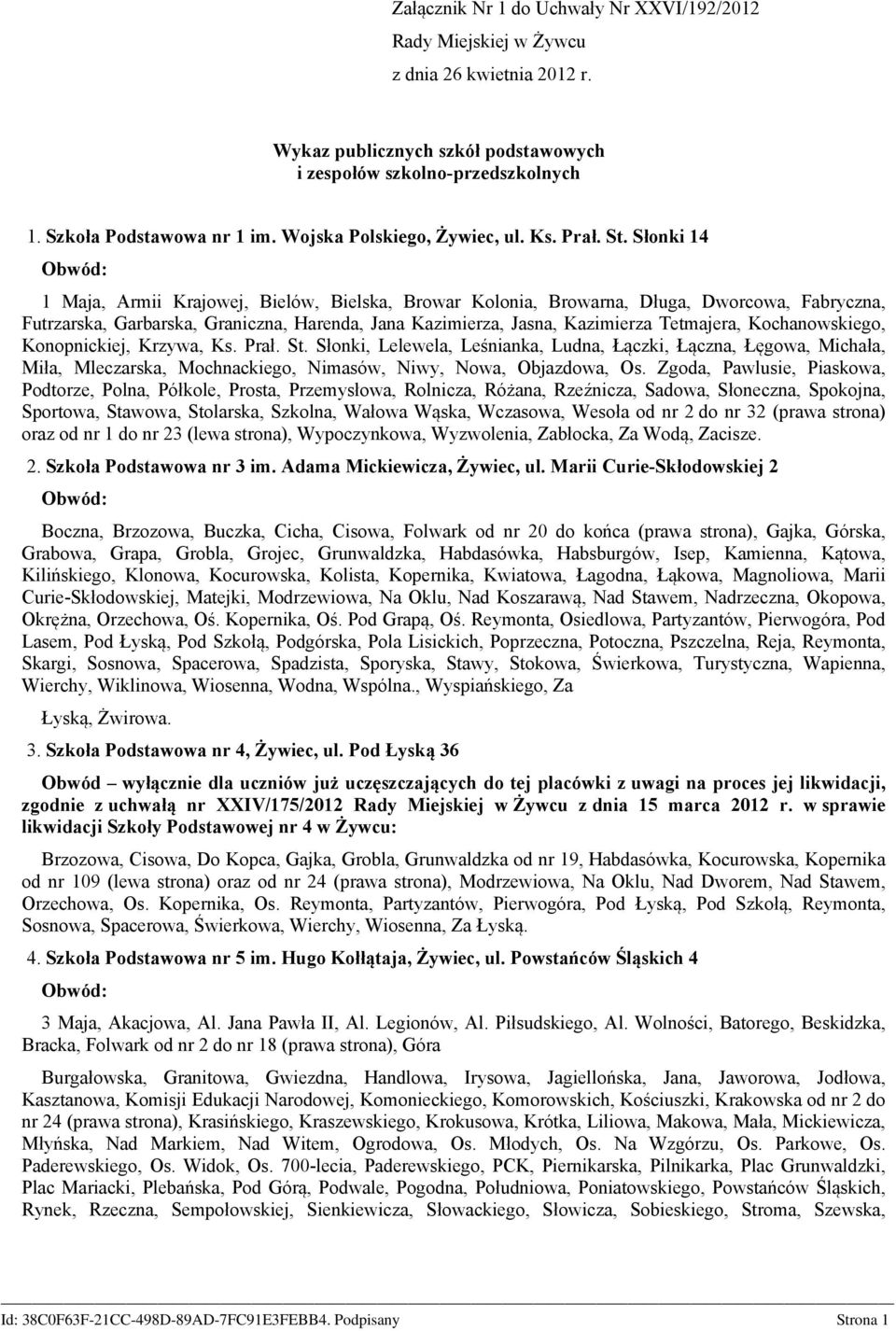 Załącznik Nr 1 do Uchwały Nr XXVI/192/2012
Rady Miejskiej w Żywcu
z dnia 26 kwietnia 2012 r.

Wykaz publicznych szkół podstawowych
i zespołów szkolno-przedszkolnych

1. Szkoła Podstawowa nr 1 im. Wojska Polskiego, Żywiec, ul. Ks. Prał. St. Słonki 14

Obwód:

1 Maja, Armii Krajowej, Bielów, Bielska, Browar Kolonia, Browarna, Długa, Dworcowa, Fabryczna, Futrzarska, Garbarska, Graniczna, Harenda, Jana Kazimierza, Jasna, Kazimierza Tetmajera, Kochanowskiego, Konopnickiej, Krzywa, Ks. Prał. St. Słonki, Lelewela, Leśnianka, Ludna, Łączki, Łączna, Łęgowa, Michała, Miła, Mleczarska, Mochnackiego, Nimasów, Niwy, Nowa, Objazdowa, Os. Zgoda, Pawlusie, Piaskowa, Podtorze, Polna, Półkole, Prosta, Przemysłowa, Rolnicza, Różana, Rzeźnicza, Sadowa, Słoneczna, Spokojna, Sportowa, Stawowa, Stolarska, Szkolna, Wałowa Wąska, Wczasowa, Wesoła od nr 2 do nr 32 (prawa strona) oraz od nr 1 do nr 23 (lewa strona), Wypoczynkowa, Wyzwolenia, Zabłocka, Za Wodą, Zacisze.

2. Szkoła Podstawowa nr 3 im. Adama Mickiewicza, Żywiec, ul. Marii Curie-Skłodowskiej 2

Obwód:

Boczna, Brzozowa, Buczka, Cicha, Cisowa, Folwark od nr 20 do końca (prawa strona), Gajka, Górska, Grabowa, Grapa, Grobla, Grojec, Grunwaldzka, Habdasówka, Habsburgów, Isep, Kamienna, Kątowa, Kilińskiego, Klonowa, Kocurowska, Kolista, Kopernika, Kwiatowa, Łagodna, Łąkowa, Magnoliowa, Marii Curie-Skłodowskiej, Matejki, Modrzewiowa, Na Oklu, Nad Koszarawą, Nad Stawem, Nadrzeczna, Okopowa, Okrężna, Orzechowa, Oś. Kopernika, Oś. Pod Grapą, Oś. Reymonta, Osiedlowa, Partyzantów, Pierwogóra, Pod Lasem, Pod Łyską, Pod Szkołą, Podgórska, Pola Lisickich, Poprzeczna, Potoczna, Pszczelna, Reja, Reymonta, Skargi, Sosnowa, Spacerowa, Spadzista, Sporyska, Stawy, Stokowa, Świerkowa, Turystyczna, Wapienna, Wierchy, Wiklinowa, Wiosenna, Wodna, Wspólna., Wyspiańskiego, Za

Łyską, Żwirowa.

3. Szkoła Podstawowa nr 4, Żywiec, ul. Pod Łyską 36

Obwód – wyłącznie dla uczniów już uczęszczających do tej placówki z uwagi na proces jej likwidacji, zgodnie z uchwałą nr XXIV/175/2012 Rady Miejskiej w Żywcu z dnia 15 marca 2012 r. w sprawie likwidacji Szkoły Podstawowej nr 4 w Żywcu:

Brzozowa, Cisowa, Do Kopca, Gajka, Grobla, Grunwaldzka od nr 19, Habdasówka, Kocurowska, Kopernika od nr 109 (lewa strona) oraz od nr 24 (prawa strona), Modrzewiowa, Na Oklu, Nad Dworem, Nad Stawem, Orzechowa, Os. Kopernika, Os. Reymonta, Partyzantów, Pierwogóra, Pod Łyską, Pod Szkołą, Reymonta, Sosnowa, Spacerowa, Świerkowa, Wierchy, Wiosenna, Za Łyską.

4. Szkoła Podstawowa nr 5 im. Hugo Kołłątaja, Żywiec, ul. Powstańców Śląskich 4

Obwód:

3 Maja, Akacjowa, Al. Jana Pawła II, Al. Legionów, Al. Piłsudskiego, Al. Wolności, Batorego, Beskidzka, Bracka, Folwark od nr 2 do nr 18 (prawa strona), Góra

Burgałowska, Granitowa, Gwiezdna, Handlowa, Irysowa, Jagiellońska, Jana, Jaworowa, Jodłowa, Kasztanowa, Komisji Edukacji Narodowej, Komonieckiego, Komorowskich, Kościuszki, Krakowska od nr 2 do nr 24 (prawa strona), Krasińskiego, Kraszewskiego, Krokusowa, Krótka, Liliowa, Makowa, Mała, Mickiewicza, Młyńska, Nad Markiem, Nad Witem, Ogrodowa, Os. Młodych, Os. Na Wzgórzu, Os. Parkowe, Os. Paderewskiego, Os. Widok, Os. 700-lecia, Paderewskiego, PCK, Piernikarska, Pilnikarka, Plac Grunwaldzki, Plac Mariacki, Plebańska, Pod Górą, Podwale, Pogodna, Południowa, Poniatowskiego, Powstańców Śląskich, Rynek, Rzeczna, Sempołowskiej, Sienkiewicza, Słowackiego, Słowicza, Sobieskiego, Stroma, Szewska,

Id: 38C0F63F-21CC-498D-89AD-7FC91E3FEBB4. Podpisany    Strona 1